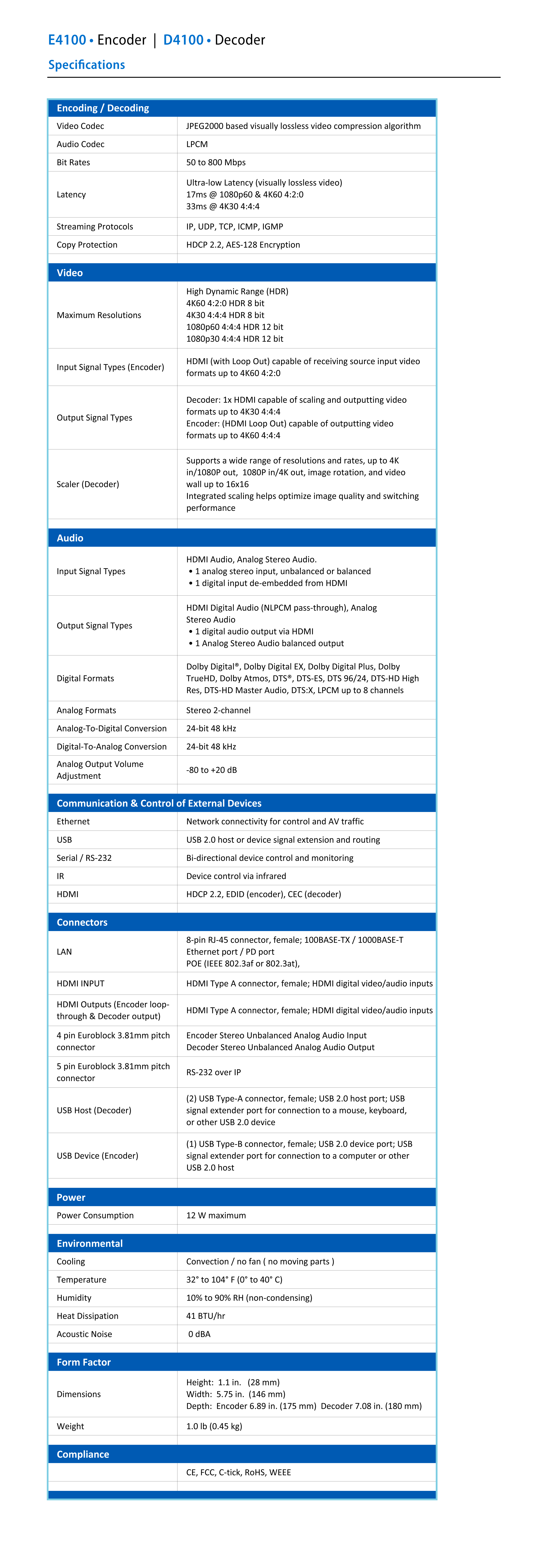 E4100 • Encoder | D4100 • Decoder

Specifications

| Encoding / Decoding | |
|---|---|
| Video Codec | JPEG2000 based visually lossless video compression algorithm |
| Audio Codec | LPCM |
| Bit Rates | 50 to 800 Mbps |
| Latency | Ultra-low Latency (visually lossless video) 17ms @ 1080p60 & 4K60 4:2:0 33ms @ 4K30 4:4:4 |
| Streaming Protocols | IP, UDP, TCP, ICMP, IGMP |
| Copy Protection | HDCP 2.2, AES-128 Encryption |

| Video | |
|---|---|
| Maximum Resolutions | High Dynamic Range (HDR) 4K60 4:2:0 HDR 8 bit 4K30 4:4:4 HDR 8 bit 1080p60 4:4:4 HDR 12 bit 1080p30 4:4:4 HDR 12 bit |
| Input Signal Types (Encoder) | HDMI (with Loop Out) capable of receiving source input video formats up to 4K60 4:2:0 |
| Output Signal Types | Decoder: 1x HDMI capable of scaling and outputting video formats up to 4K30 4:4:4 Encoder: (HDMI Loop Out) capable of outputting video formats up to 4K60 4:4:4 |
| Scaler (Decoder) | Supports a wide range of resolutions and rates, up to 4K in/1080P out, 1080P in/4K out, image rotation, and video wall up to 16x16 Integrated scaling helps optimize image quality and switching performance |

| Audio | |
|---|---|
| Input Signal Types | HDMI Audio, Analog Stereo Audio. • 1 analog stereo input, unbalanced or balanced • 1 digital input de-embedded from HDMI |
| Output Signal Types | HDMI Digital Audio (NLPCM pass-through), Analog Stereo Audio • 1 digital audio output via HDMI • 1 Analog Stereo Audio balanced output |
| Digital Formats | Dolby Digital®, Dolby Digital EX, Dolby Digital Plus, Dolby TrueHD, Dolby Atmos, DTS®, DTS-ES, DTS 96/24, DTS-HD High Res, DTS-HD Master Audio, DTS:X, LPCM up to 8 channels |
| Analog Formats | Stereo 2-channel |
| Analog-To-Digital Conversion | 24-bit 48 kHz |
| Digital-To-Analog Conversion | 24-bit 48 kHz |
| Analog Output Volume Adjustment | -80 to +20 dB |

| Communication & Control of External Devices | |
|---|---|
| Ethernet | Network connectivity for control and AV traffic |
| USB | USB 2.0 host or device signal extension and routing |
| Serial / RS-232 | Bi-directional device control and monitoring |
| IR | Device control via infrared |
| HDMI | HDCP 2.2, EDID (encoder), CEC (decoder) |

| Connectors | |
|---|---|
| LAN | 8-pin RJ-45 connector, female; 100BASE-TX / 1000BASE-T Ethernet port / PD port POE (IEEE 802.3af or 802.3at), |
| HDMI INPUT | HDMI Type A connector, female; HDMI digital video/audio inputs |
| HDMI Outputs (Encoder loop-through & Decoder output) | HDMI Type A connector, female; HDMI digital video/audio inputs |
| 4 pin Euroblock 3.81mm pitch connector | Encoder Stereo Unbalanced Analog Audio Input Decoder Stereo Unbalanced Analog Audio Output |
| 5 pin Euroblock 3.81mm pitch connector | RS-232 over IP |
| USB Host (Decoder) | (2) USB Type-A connector, female; USB 2.0 host port; USB signal extender port for connection to a mouse, keyboard, or other USB 2.0 device |
| USB Device (Encoder) | (1) USB Type-B connector, female; USB 2.0 device port; USB signal extender port for connection to a computer or other USB 2.0 host |

| Power | |
|---|---|
| Power Consumption | 12 W maximum |

| Environmental | |
|---|---|
| Cooling | Convection / no fan ( no moving parts ) |
| Temperature | 32° to 104° F (0° to 40° C) |
| Humidity | 10% to 90% RH (non-condensing) |
| Heat Dissipation | 41 BTU/hr |
| Acoustic Noise | 0 dBA |

| Form Factor | |
|---|---|
| Dimensions | Height: 1.1 in. (28 mm) Width: 5.75 in. (146 mm) Depth: Encoder 6.89 in. (175 mm) Decoder 7.08 in. (180 mm) |
| Weight | 1.0 lb (0.45 kg) |

| Compliance | |
|---|---|
| | CE, FCC, C-tick, RoHS, WEEE |